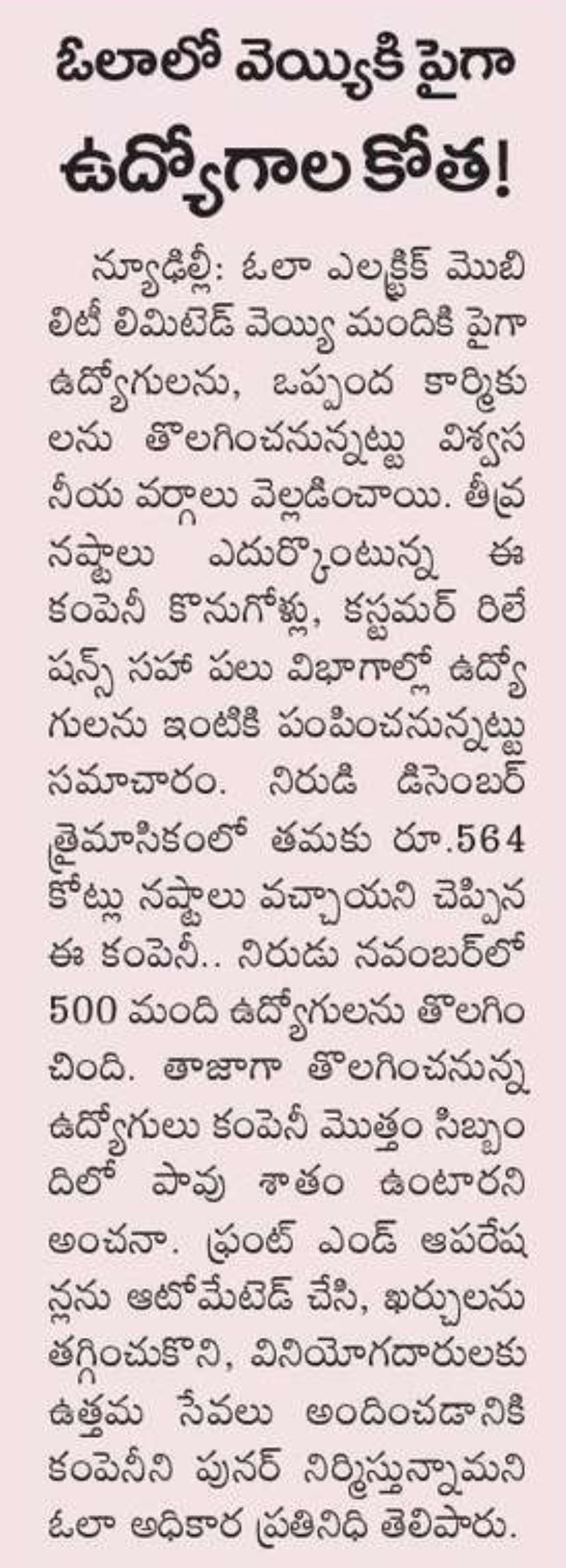 ఓలాలో వెయ్యికి పైగా ఉద్యోగాల కోత!

న్యూఢిల్లీ: ఓలా ఎలక్ట్రిక్ మొబిలిటీ లిమిటెడ్ వెయ్యి మందికి పైగా ఉద్యోగులను, ఒప్పంద కార్మికులను తొలగించనున్నట్టు విశ్వసనీయ వర్గాలు వెల్లడించాయి. తీవ్ర నష్టాలు ఎదుర్కొంటున్న ఈ కంపెనీ కొనుగోళ్లు, కస్టమర్ రిలేషన్స్ సహా పలు విభాగాల్లో ఉద్యోగులను ఇంటికి పంపించనున్నట్టు సమాచారం. నిరుడి డిసెంబర్ త్రైమాసికంలో తమకు రూ.564 కోట్లు నష్టాలు వచ్చాయని చెప్పిన ఈ కంపెనీ.. నిరుడు నవంబర్‌లో 500 మంది ఉద్యోగులను తొలగించింది. తాజాగా తొలగించనున్న ఉద్యోగులు కంపెనీ మొత్తం సిబ్బందిలో పావు శాతం ఉంటారని అంచనా. ఫ్రంట్ ఎండ్ ఆపరేషన్లను ఆటోమేటెడ్ చేసి, ఖర్చులను తగ్గించుకొని, వినియోగదారులకు ఉత్తమ సేవలు అందించడానికి కంపెనీని పునర్ నిర్మిస్తున్నామని ఓలా అధికార ప్రతినిధి తెలిపారు.